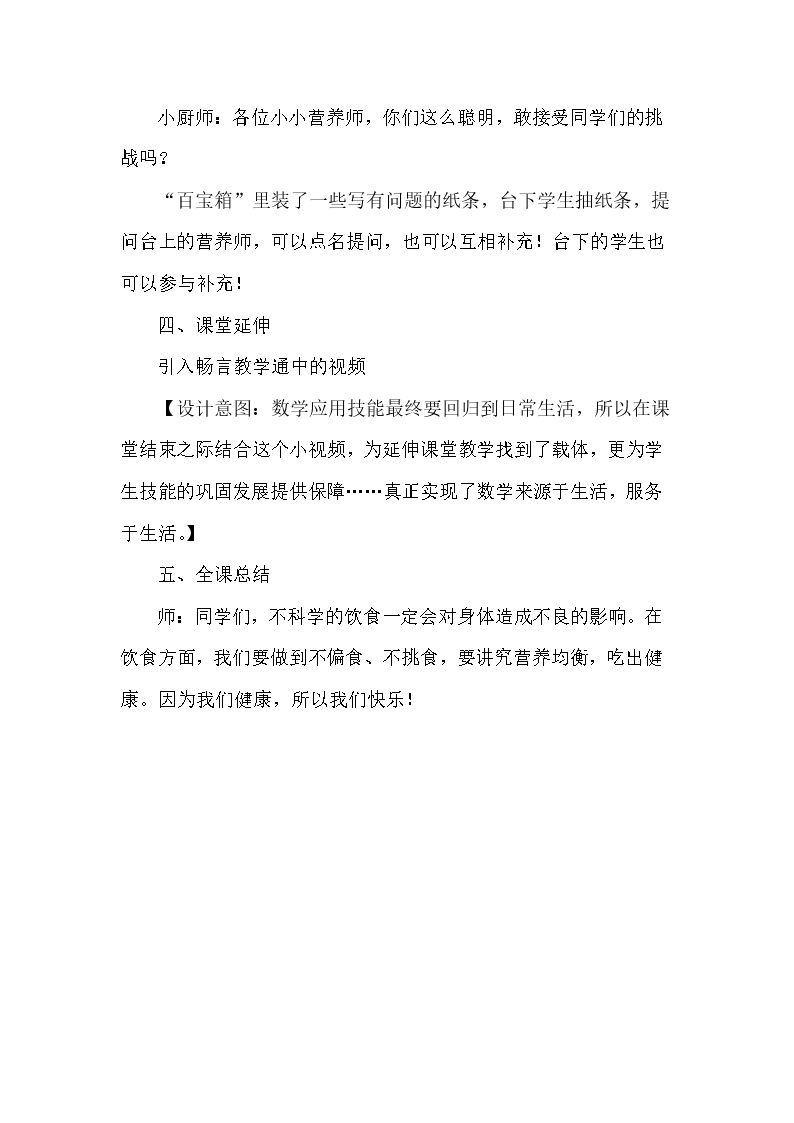 小厨师：各位小小营养师，你们这么聪明，敢接受同学们的挑战吗？

“百宝箱”里装了一些写有问题的纸条，台下学生抽纸条，提问台上的营养师，可以点名提问，也可以互相补充！台下的学生也可以参与补充！

四、课堂延伸

引入畅言教学通中的视频

【设计意图：数学应用技能最终要回归到日常生活，所以在课堂结束之际结合这个小视频，为延伸课堂教学找到了载体，更为学生技能的巩固发展提供保障……真正实现了数学来源于生活，服务于生活。】

五、全课总结

师：同学们，不科学的饮食一定会对身体造成不良的影响。在饮食方面，我们要做到不偏食、不挑食，要讲究营养均衡，吃出健康。因为我们健康，所以我们快乐！